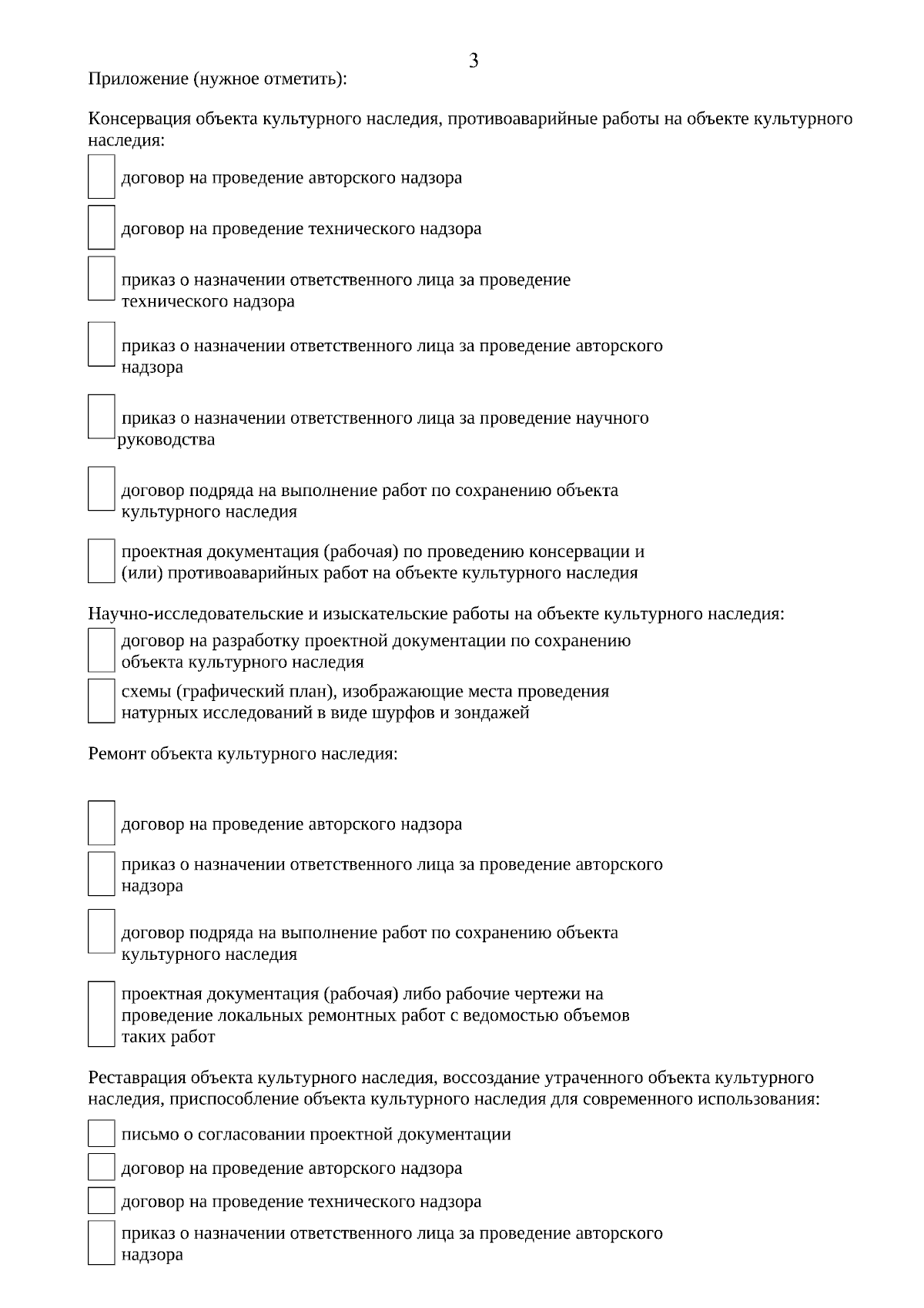 3

Приложение (нужное отметить):

Консервация объекта культурного наследия, противоаварийные работы на объекте культурного наследия:

договор на проведение авторского надзора

договор на проведение технического надзора

приказ о назначении ответственного лица за проведение технического надзора

приказ о назначении ответственного лица за проведение авторского надзора

приказ о назначении ответственного лица за проведение научного руководства

договор подряда на выполнение работ по сохранению объекта культурного наследия

проектная документация (рабочая) по проведению консервации и (или) противоаварийных работ на объекте культурного наследия

Научно-исследовательские и изыскательские работы на объекте культурного наследия:

договор на разработку проектной документации по сохранению объекта культурного наследия

схемы (графический план), изображающие места проведения натурных исследований в виде шурфов и зондажей

Ремонт объекта культурного наследия:

договор на проведение авторского надзора

приказ о назначении ответственного лица за проведение авторского надзора

договор подряда на выполнение работ по сохранению объекта культурного наследия

проектная документация (рабочая) либо рабочие чертежи на проведение локальных ремонтных работ с ведомостью объемов таких работ

Реставрация объекта культурного наследия, воссоздание утраченного объекта культурного наследия, приспособление объекта культурного наследия для современного использования:

письмо о согласовании проектной документации

договор на проведение авторского надзора

договор на проведение технического надзора

приказ о назначении ответственного лица за проведение авторского надзора